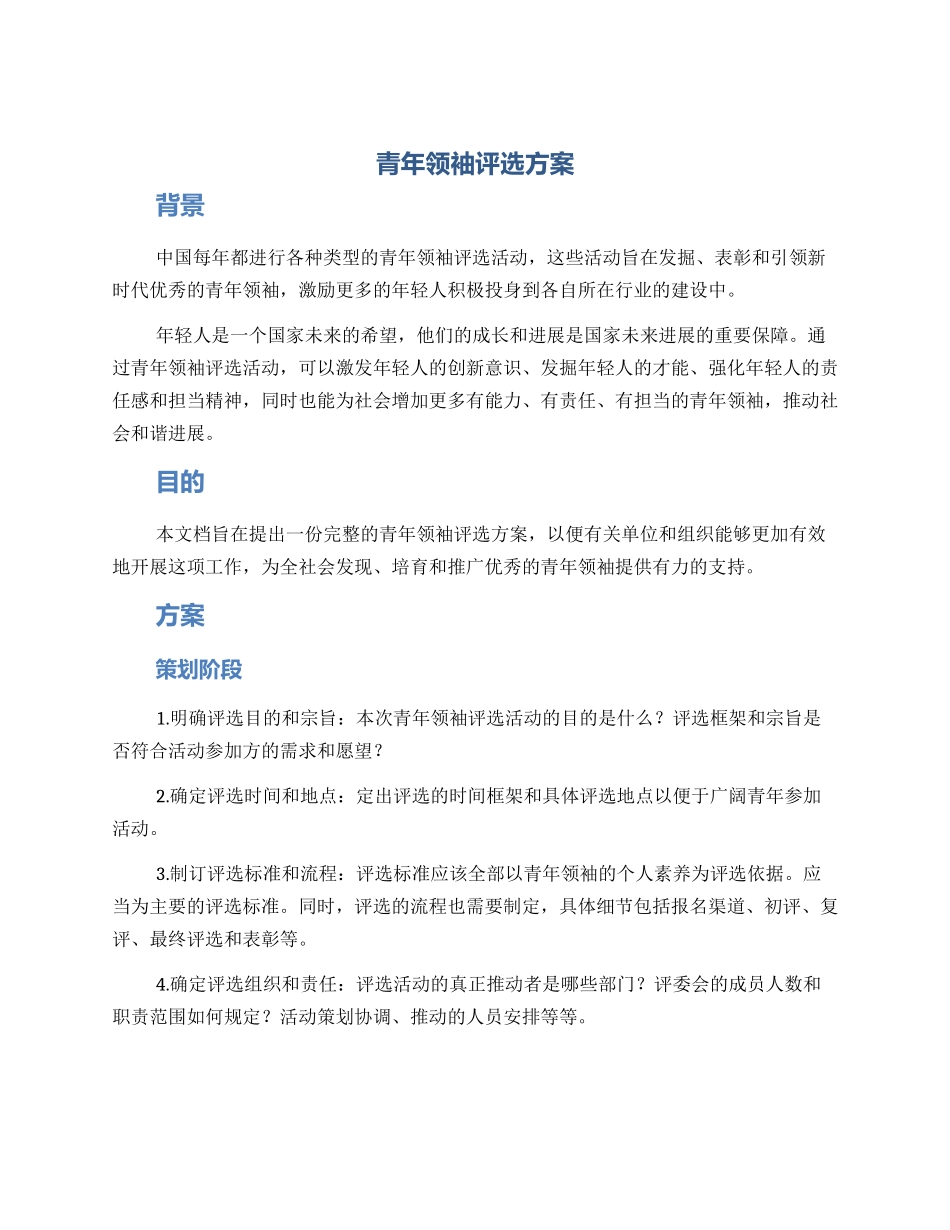 青年领袖评选方案

背景

中国每年都进行各种类型的青年领袖评选活动，这些活动旨在发掘、表彰和引领新时代优秀的青年领袖，激励更多的年轻人积极投身到各自所在行业的建设中。

年轻人是一个国家未来的希望，他们的成长和进展是国家未来进展的重要保障。通过青年领袖评选活动，可以激发年轻人的创新意识、发掘年轻人的才能、强化年轻人的责任感和担当精神，同时也能为社会增加更多有能力、有责任、有担当的青年领袖，推动社会和谐进展。

目的

本文档旨在提出一份完整的青年领袖评选方案，以便有关单位和组织能够更加有效地开展这项工作，为全社会发现、培育和推广优秀的青年领袖提供有力的支持。

方案

策划阶段

1.明确评选目的和宗旨：本次青年领袖评选活动的目的是什么？评选框架和宗旨是否符合活动参加方的需求和愿望？

2.确定评选时间和地点：定出评选的时间框架和具体评选地点以便于广阔青年参加活动。

3.制订评选标准和流程：评选标准应该全部以青年领袖的个人素养为评选依据。应当为主要的评选标准。同时，评选的流程也需要制定，具体细节包括报名渠道、初评、复评、最终评选和表彰等。

4.确定评选组织和责任：评选活动的真正推动者是哪些部门？评委会的成员人数和职责范围如何规定？活动策划协调、推动的人员安排等等。